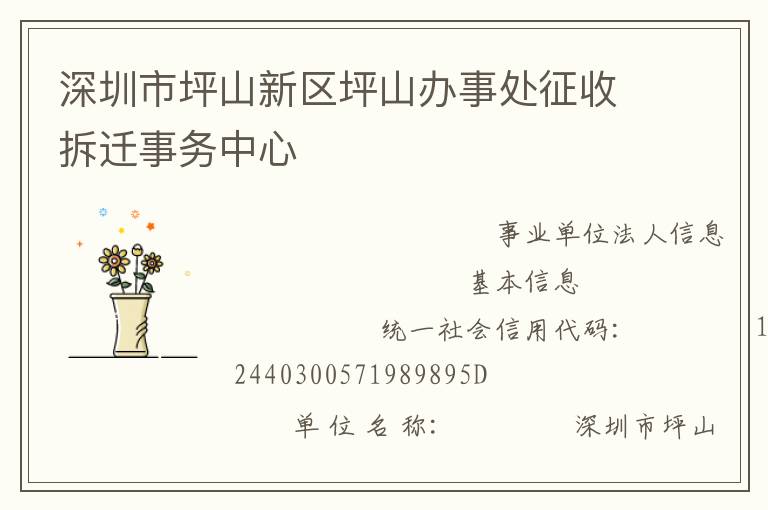 深圳市坪山新区坪山办事处征收拆迁事务中心

事业单位法人信息

基本信息

统一社会信用代码： 1

2440300571989895D

单位名称： 深圳市坪山